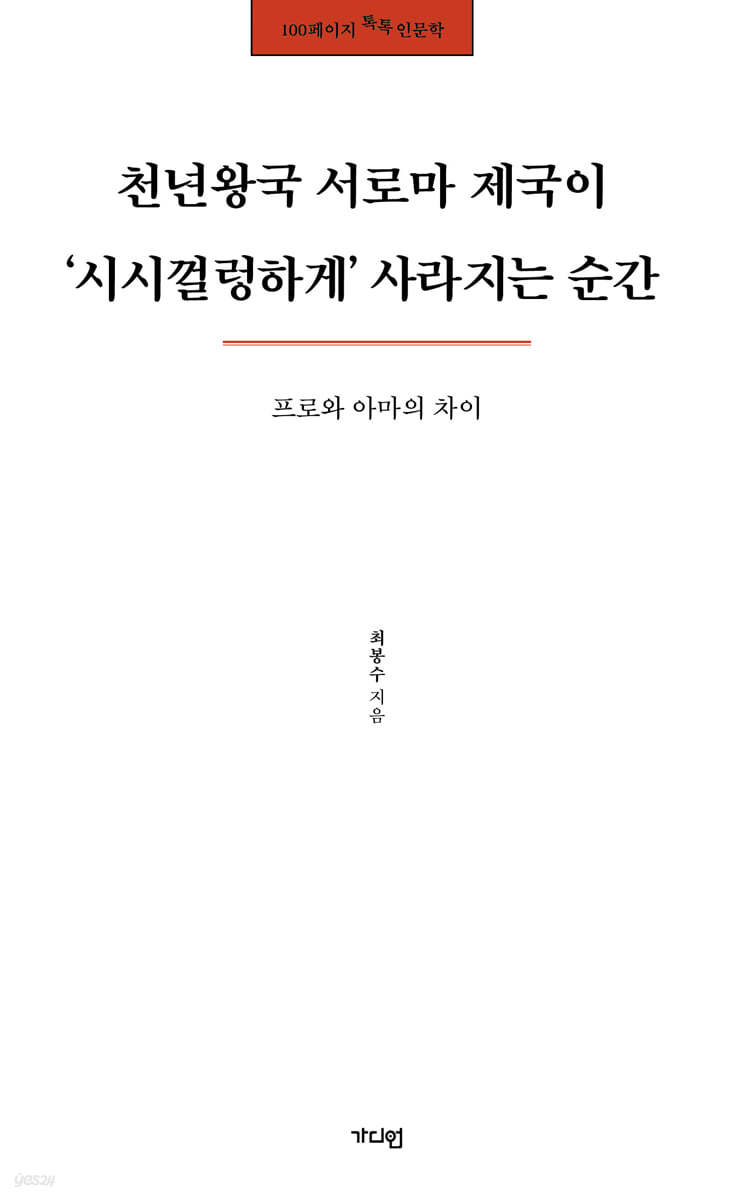 100페이지 톡톡 인문학

천년왕국 서로마 제국이
'시시껄렁하게' 사라지는 순간

프로와 아마의 차이

최봉수 지음

가디언

yes24